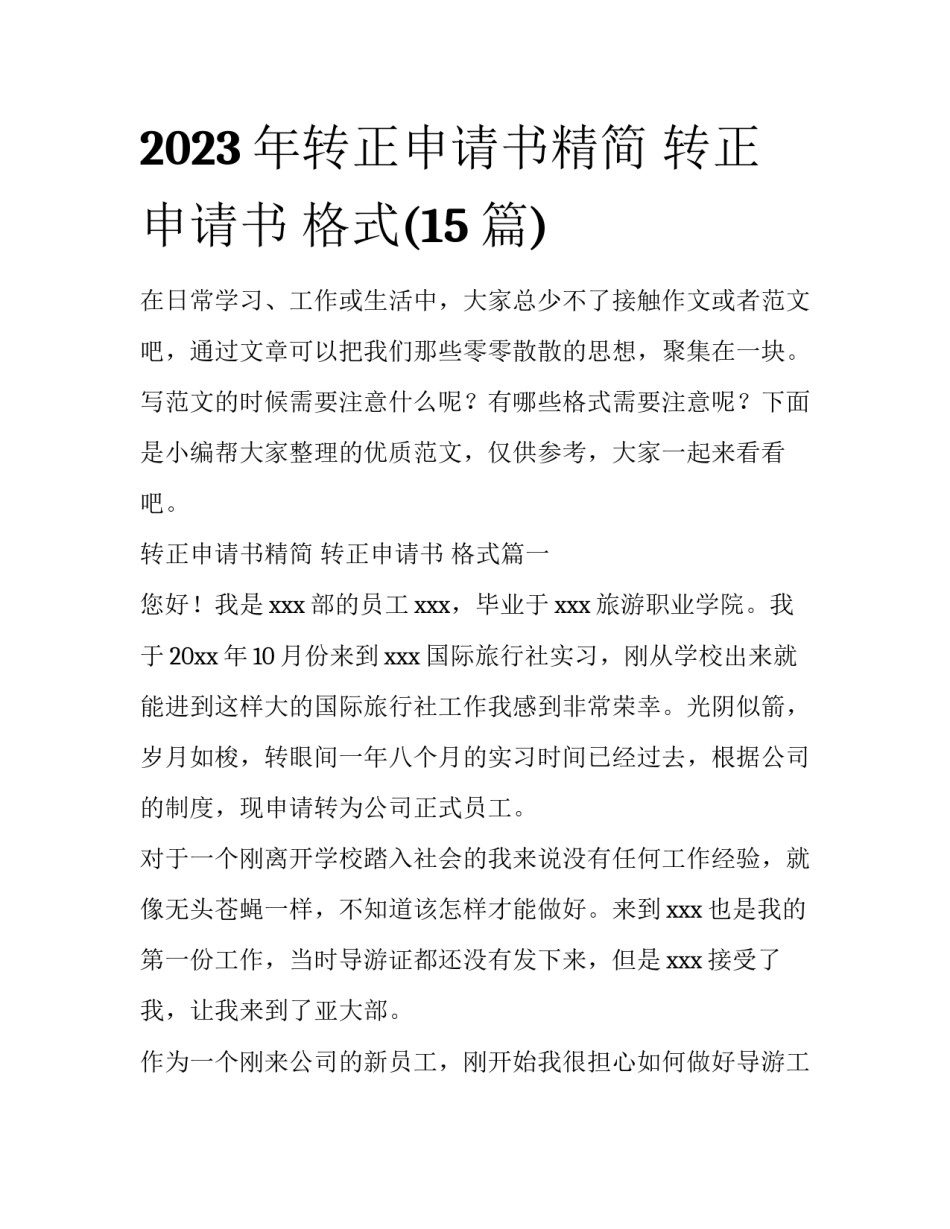 2023 年转正申请书精简 转正申请书 格式(15 篇)

在日常学习、工作或生活中，大家总少不了接触作文或者范文吧，通过文章可以把我们那些零零散散的思想，聚集在一块。写范文的时候需要注意什么呢？有哪些格式需要注意呢？下面是小编帮大家整理的优质范文，仅供参考，大家一起来看看吧。

转正申请书精简 转正申请书 格式篇一

您好！我是 xxx 部的员工 xxx，毕业于 xxx 旅游职业学院。我于 20xx 年 10 月份来到 xxx 国际旅行社实习，刚从学校出来就能进到这样大的国际旅行社工作我感到非常荣幸。光阴似箭，岁月如梭，转眼间一年八个月的实习时间已经过去，根据公司的制度，现申请转为公司正式员工。

对于一个刚离开学校踏入社会的我来说没有任何工作经验，就像无头苍蝇一样，不知道该怎样才能做好。来到 xxx 也是我的第一份工作，当时导游证都还没有发下来，但是 xxx 接受了我，让我来到了亚大部。

作为一个刚来公司的新员工，刚开始我很担心如何做好导游工